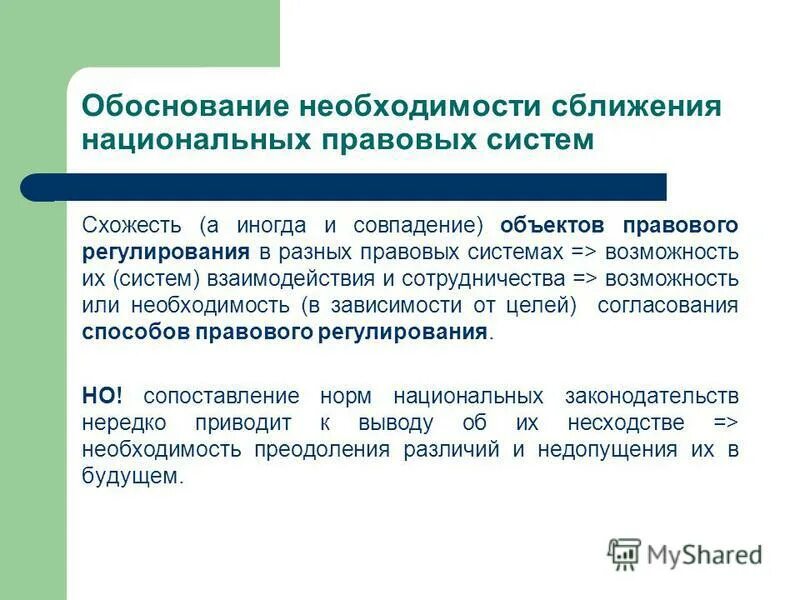 Обоснование необходимости сближения национальных правовых систем

Схожесть (а иногда и совпадение) объектов правового регулирования в разных правовых системах => возможность их (систем) взаимодействия и сотрудничества => возможность или необходимость (в зависимости от целей) согласования способов правового регулирования.

НО! сопоставление норм национальных законодательств нередко приводит к выводу об их несходстве => необходимость преодоления различий и недопущения их в будущем.

MyShared